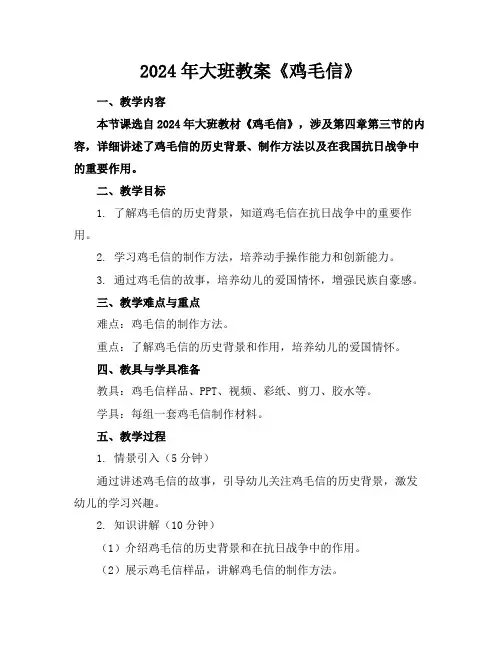 2024年大班教案《鸡毛信》

一、教学内容

本节课选自2024年大班教材《鸡毛信》，涉及第四章第三节的内容，详细讲述了鸡毛信的历史背景、制作方法以及在我国抗日战争中的重要作用。

二、教学目标

1. 了解鸡毛信的历史背景，知道鸡毛信在抗日战争中的重要作用。

2. 学习鸡毛信的制作方法，培养动手操作能力和创新能力。

3. 通过鸡毛信的故事，培养幼儿的爱国情怀，增强民族自豪感。

三、教学难点与重点

难点：鸡毛信的制作方法。

重点：了解鸡毛信的历史背景和作用，培养幼儿的爱国情怀。

四、教具与学具准备

教具：鸡毛信样品、PPT、视频、彩纸、剪刀、胶水等。

学具：每组一套鸡毛信制作材料。

五、教学过程

1. 情景引入（5分钟）

通过讲述鸡毛信的故事，引导幼儿关注鸡毛信的历史背景，激发幼儿的学习兴趣。

2. 知识讲解（10分钟）

（1）介绍鸡毛信的历史背景和在抗日战争中的作用。

（2）展示鸡毛信样品，讲解鸡毛信的制作方法。